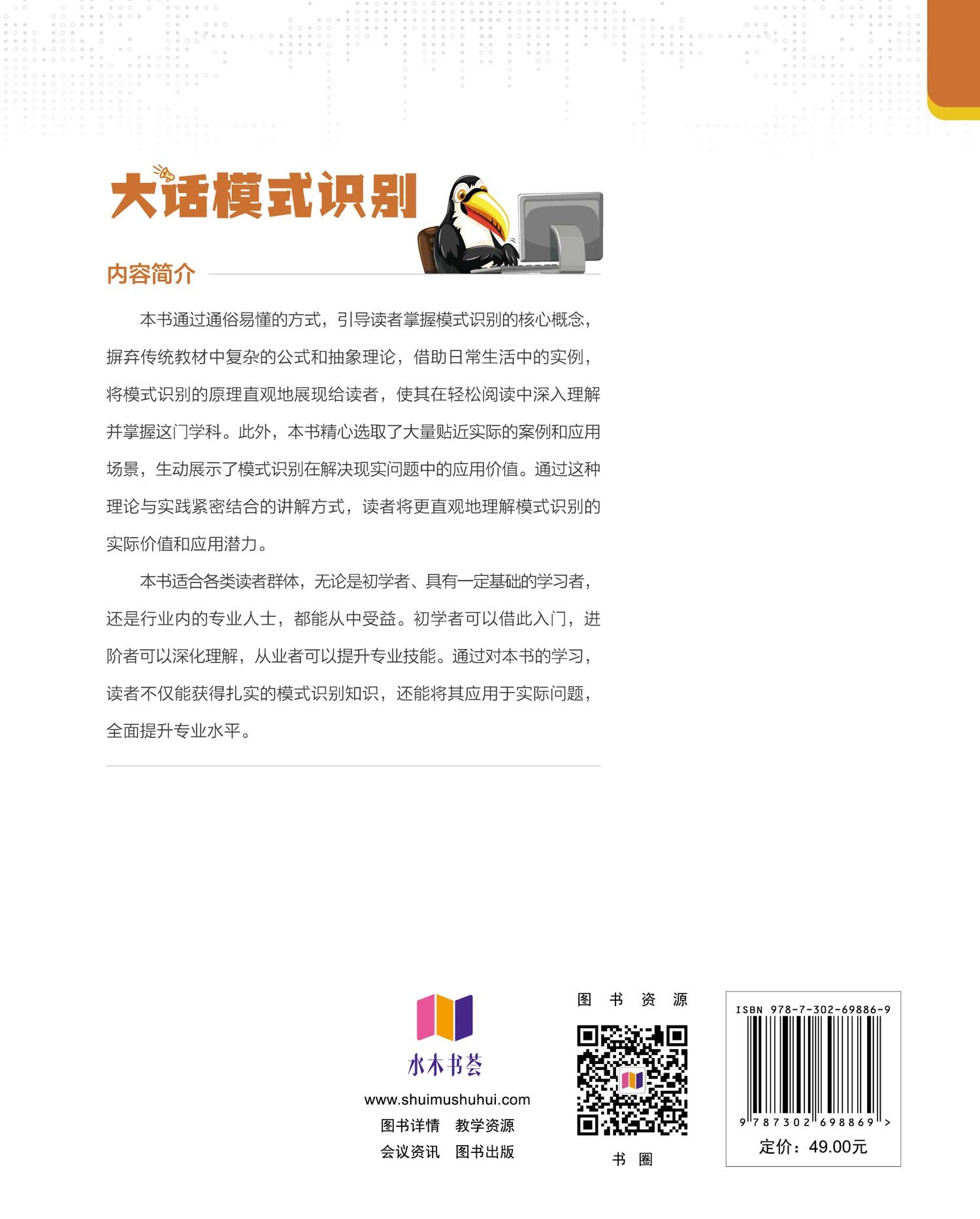 大话模式识别

内容简介

本书通过通俗易懂的方式，引导读者掌握模式识别的核心概念，摒弃传统教材中复杂的公式和抽象理论，借助日常生活中的实例，将模式识别的原理直观地展现给读者，使其在轻松阅读中深入理解并掌握这门学科。此外，本书精心选取了大量贴近实际的案例和应用场景，生动展示了模式识别在解决现实问题中的应用价值。通过这种理论与实践紧密结合的讲解方式，读者将更直观地理解模式识别的实际价值和应用潜力。

本书适合各类读者群体，无论是初学者、具有一定基础的学习者，还是行业内的专业人士，都能从中受益。初学者可以借此入门，进阶者可以深化理解，从业者可以提升专业技能。通过对本书的学习，读者不仅能获得扎实的模式识别知识，还能将其应用于实际问题，全面提升专业水平。

水木书荟
www.shuimushuhui.com
图书详情 教学资源
会议资讯 图书出版

图书资源
书圈

ISBN 978-7-302-69886-9
9 787302 698869 >
定价：49.00元